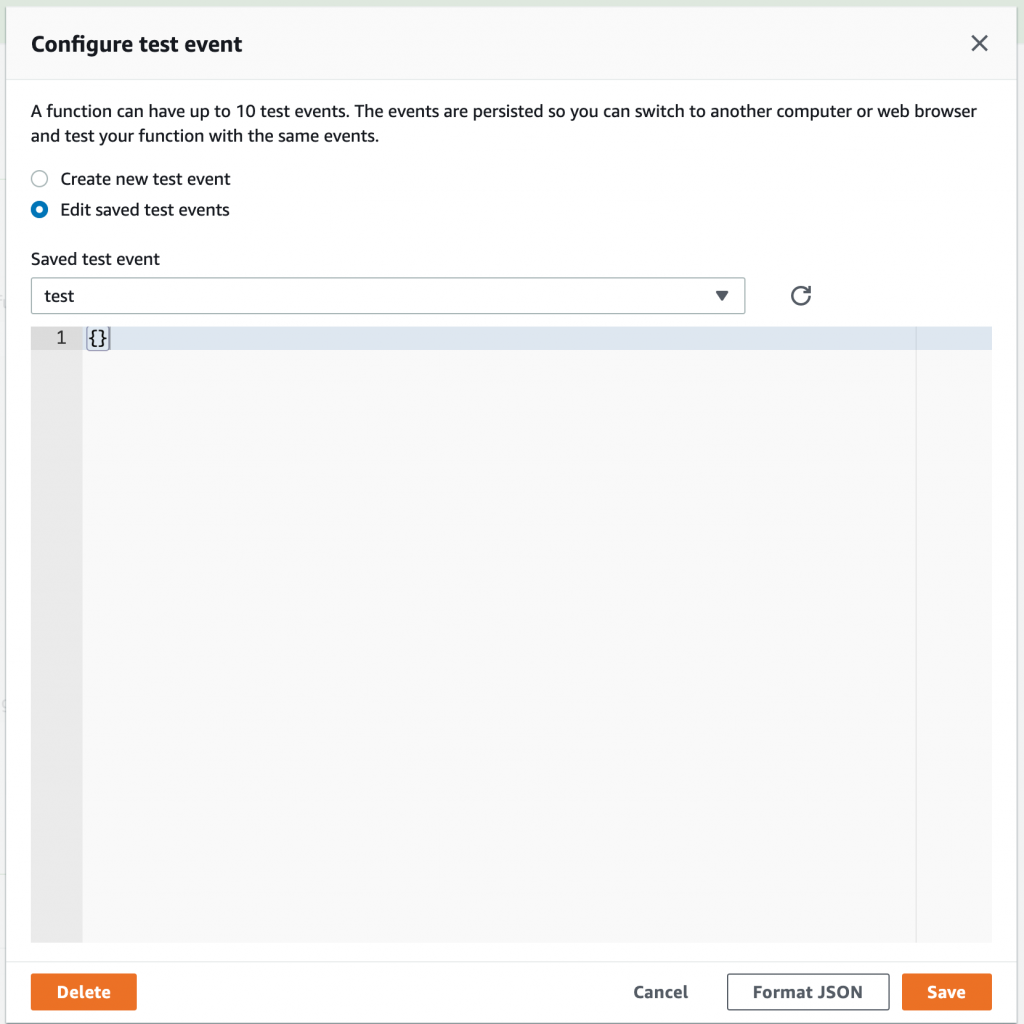 Configure test event

A function can have up to 10 test events. The events are persisted so you can switch to another computer or web browser and test your function with the same events.

Create new test event
Edit saved test events

Saved test event

test

1 {}

Delete

Cancel

Format JSON

Save